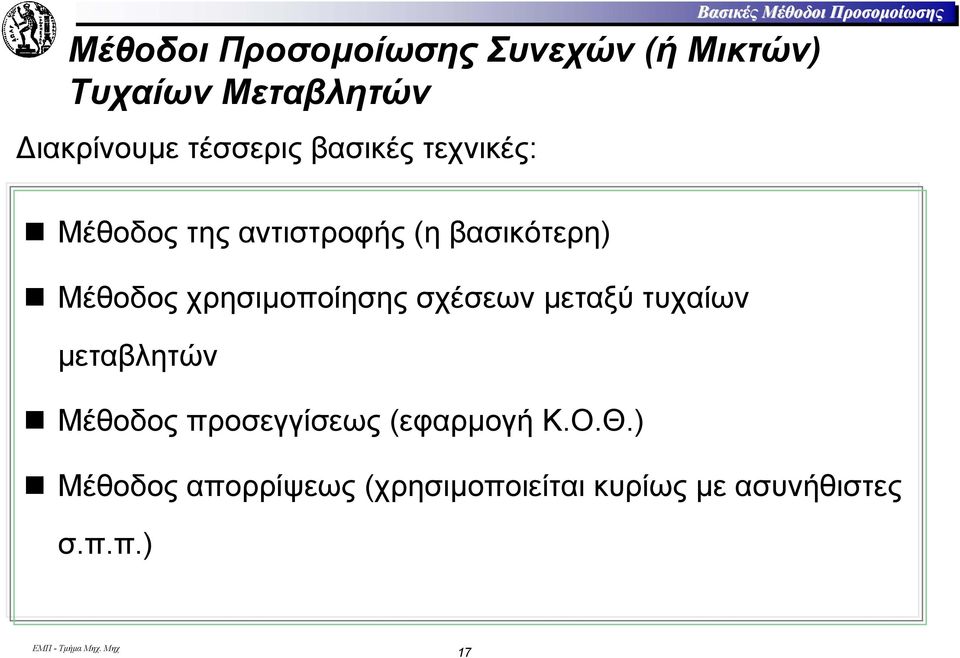 Βασικές Μέθοδοι Προσομοίωσης

Μέθοδοι Προσομοίωσης Συνεχών (ή Μικτών) Τυχαίων Μεταβλητών

Διακρίνουμε τέσσερις βασικές τεχνικές:

Μέθοδος της αντιστροφής (η βασικότερη)

Μέθοδος χρησιμοποίησης σχέσεων μεταξύ τυχαίων μεταβλητών

Μέθοδος προσεγγίσεως (εφαρμογή Κ.Ο.Θ.)

Μέθοδος απορρίψεως (χρησιμοποιείται κυρίως με ασυνήθιστες σ.π.π.)

ΕΜΠ - Τμήμα Μηχ. Μηχ

17